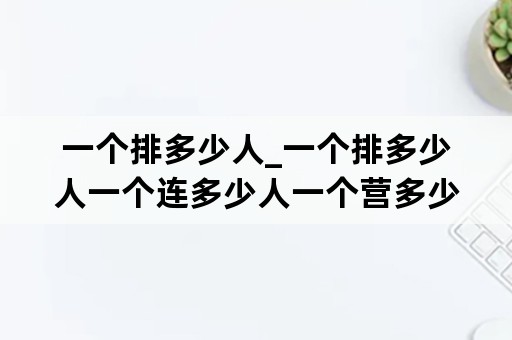 一个排多少人_一个排多少人一个连多少人一个营多少